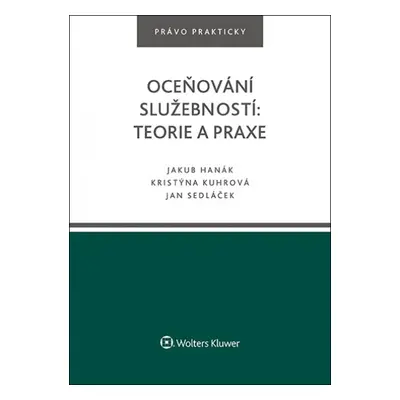 PRÁVO PRAKTICKY

OCEŇOVÁNÍ SLUŽEBNOSTÍ: TEORIE A PRAXE

JAKUB HANÁK
KRISTÝNA KUHROVÁ
JAN SEDLÁČEK

Wolters Kluwer